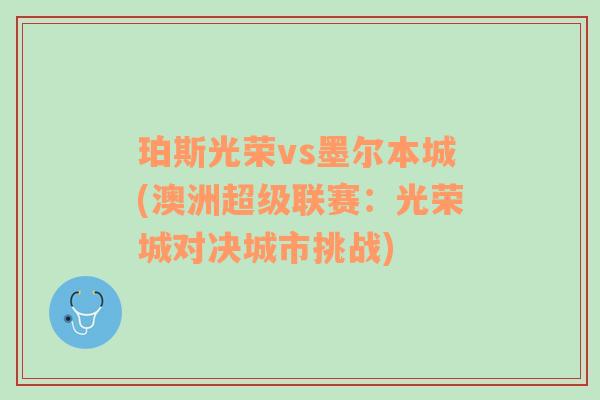 珀斯光荣vs墨尔本城(澳洲超级联赛：光荣城对决城市挑战)